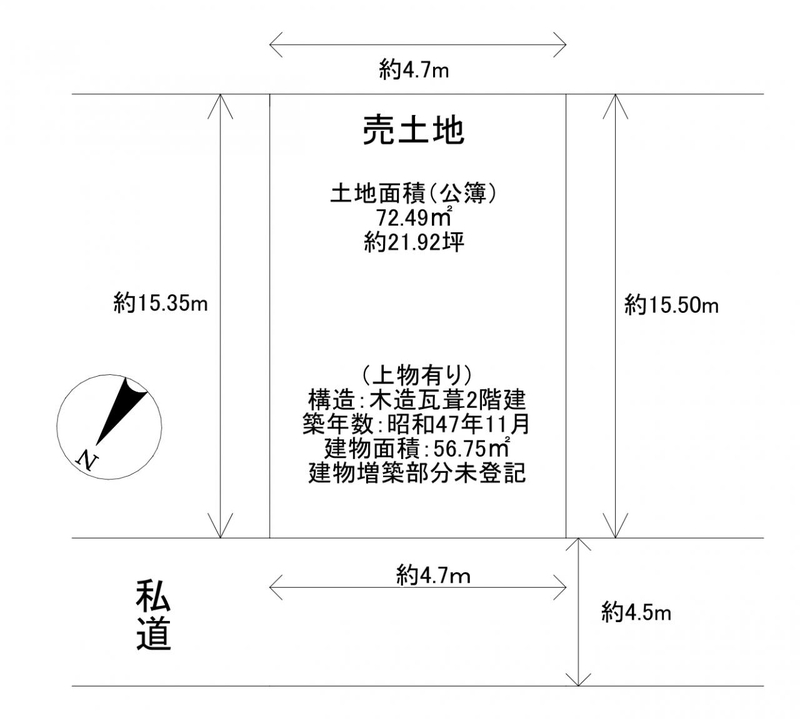 約4.7m

売土地

土地面積(公簿)
72.49㎡
約21.92坪

約15.35m

約15.50m

(上物有り)
構造:木造瓦葺2階建
築年数:昭和47年11月
建物面積:56.75㎡
建物増築部分未登記

N

約4.7m

私道

約4.5m